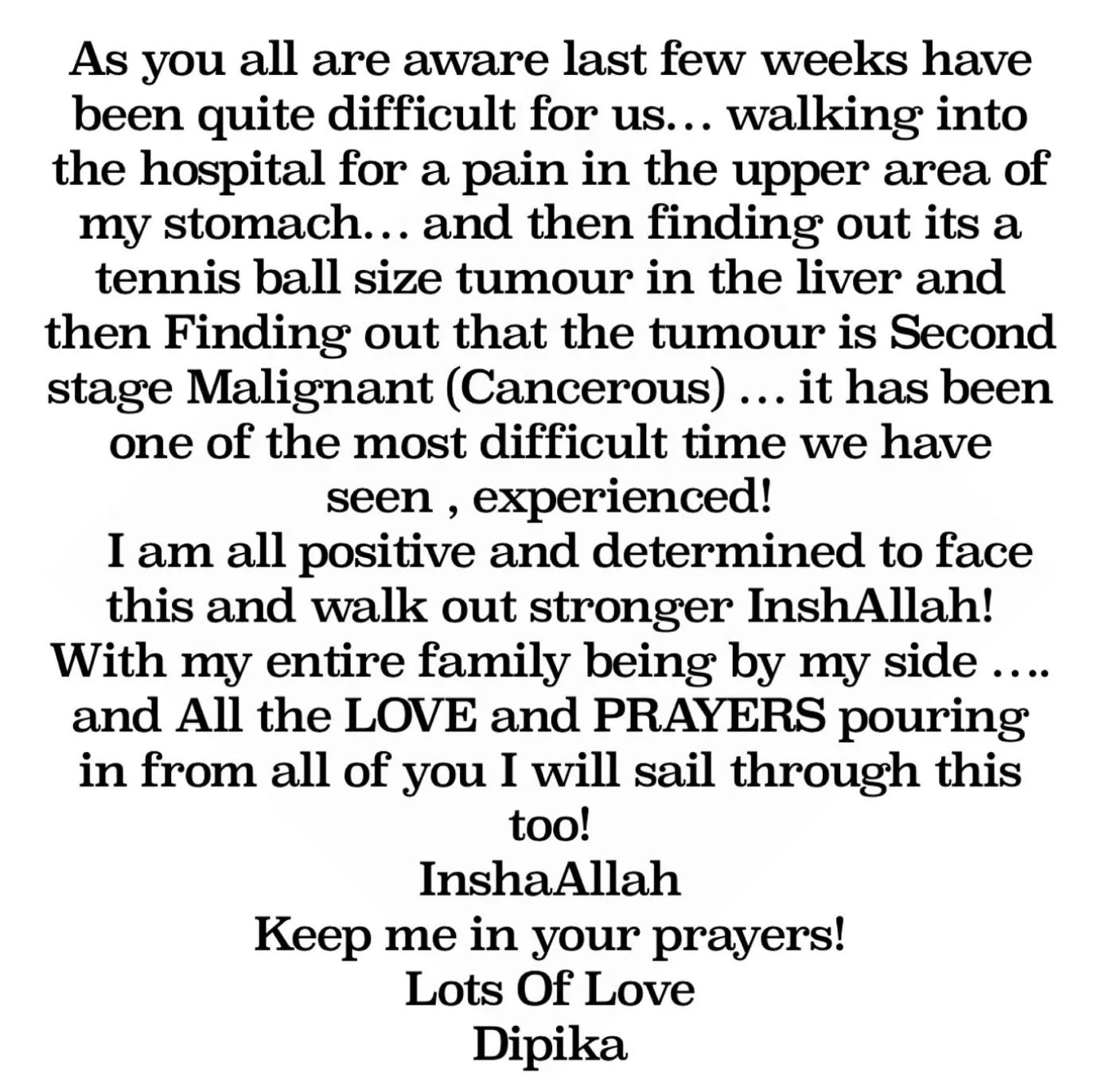 As you all are aware last few weeks have been quite difficult for us… walking into the hospital for a pain in the upper area of my stomach… and then finding out its a tennis ball size tumour in the liver and then Finding out that the tumour is Second stage Malignant (Cancerous) … it has been one of the most difficult time we have seen , experienced!

I am all positive and determined to face this and walk out stronger InshAllah! With my entire family being by my side …. and All the LOVE and PRAYERS pouring in from all of you I will sail through this too!

InshaAllah
Keep me in your prayers!
Lots Of Love
Dipika